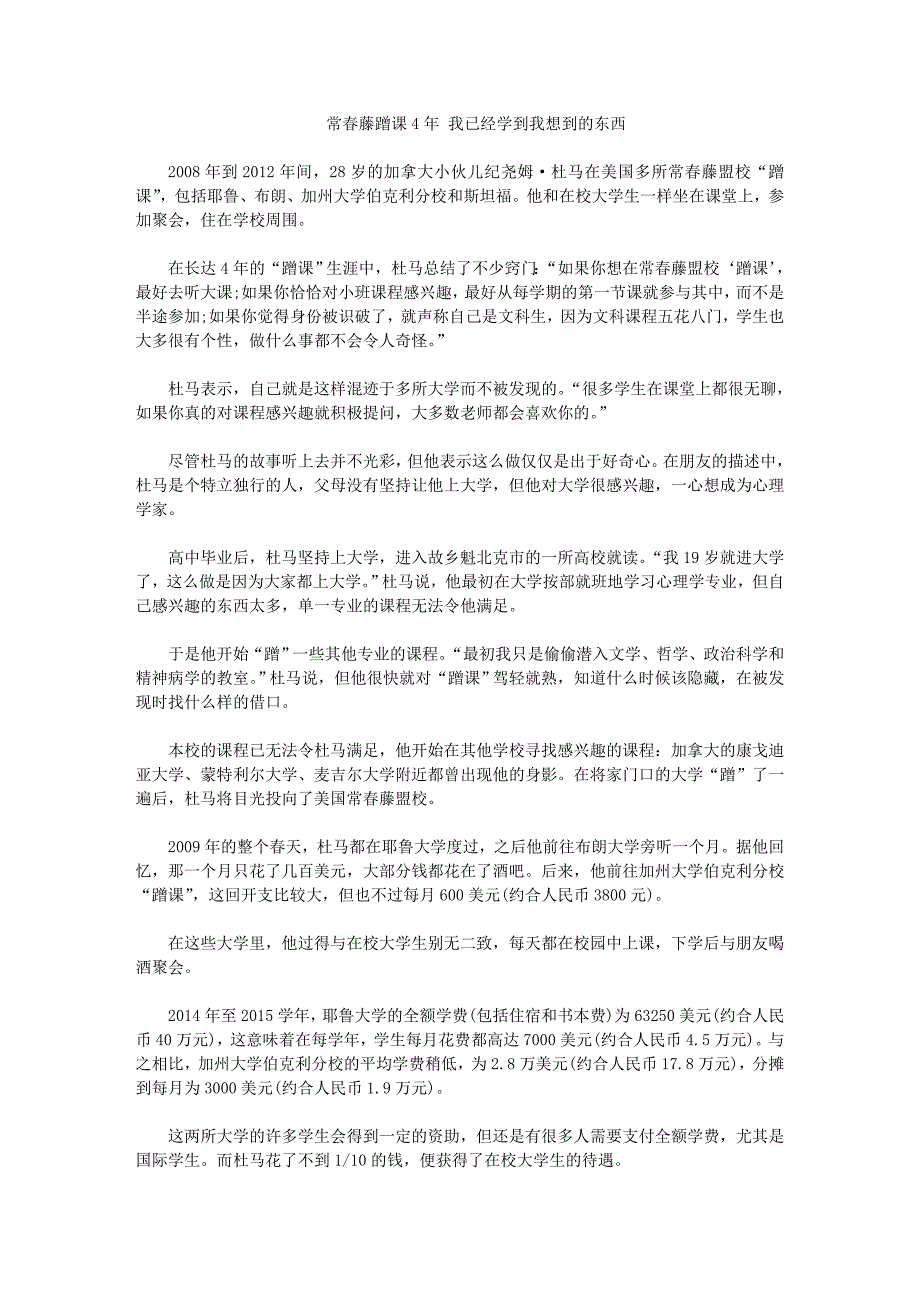 常春藤蹭课 4 年 我已经学到我想到的东西

2008 年到 2012 年间，28 岁的加拿大小伙儿纪尧姆·杜马在美国多所常春藤盟校“蹭课”，包括耶鲁、布朗、加州大学伯克利分校和斯坦福。他和在校大学生一样坐在课堂上，参加聚会，住在学校周围。

在长达 4 年的“蹭课”生涯中，杜马总结了不少窍门：“如果你想在常春藤盟校‘蹭课’，最好去听大课;如果你恰恰对小班课程感兴趣，最好从每学期的第一节课就参与其中，而不是半途参加;如果你觉得身份被识破了，就声称自己是文科生，因为文科课程五花八门，学生也大多很有个性，做什么事都不会令人奇怪。”

杜马表示，自己就是这样混迹于多所大学而不被发现的。“很多学生在课堂上都很无聊，如果你真的对课程感兴趣就积极提问，大多数老师都会喜欢你的。”

尽管杜马的故事听上去并不光彩，但他表示这么做仅仅是出于好奇心。在朋友的描述中，杜马是个特立独行的人，父母没有坚持让他上大学，但他对大学很感兴趣，一心想成为心理学家。

高中毕业后，杜马坚持上大学，进入故乡魁北克市的一所高校就读。“我 19 岁就进大学了，这么做是因为大家都上大学。”杜马说，他最初在大学按部就班地学习心理学专业，但自己感兴趣的东西太多，单一专业的课程无法令他满足。

于是他开始“蹭”一些其他专业的课程。“最初我只是偷偷潜入文学、哲学、政治科学和精神病学的教室。”杜马说，但他很快就对“蹭课”驾轻就熟，知道什么时候该隐藏，在被发现时找什么样的借口。

本校的课程已无法令杜马满足，他开始在其他学校寻找感兴趣的课程：加拿大的康戈迪亚大学、蒙特利尔大学、麦吉尔大学附近都曾出现他的身影。在将家门口的大学“蹭”了一遍后，杜马将目光投向了美国常春藤盟校。

2009 年的整个春天，杜马都在耶鲁大学度过，之后他前往布朗大学旁听一个月。据他回忆，那一个月只花了几百美元，大部分钱都花在了酒吧。后来，他前往加州大学伯克利分校“蹭课”，这回开支比较大，但也不过每月 600 美元(约合人民币 3800 元)。

在这些大学里，他过得与在校大学生别无二致，每天都在校园中上课，下学后与朋友喝酒聚会。

2014 年至 2015 学年，耶鲁大学的全额学费(包括住宿和书本费)为 63250 美元(约合人民币 40 万元)，这意味着在每学年，学生每月花费都高达 7000 美元(约合人民币 4.5 万元)。与之相比，加州大学伯克利分校的平均学费稍低，为 2.8 万美元(约合人民币 17.8 万元)，分摊到每月为 3000 美元(约合人民币 1.9 万元)。

这两所大学的许多学生会得到一定的资助，但还是有很多人需要支付全额学费，尤其是国际学生。而杜马花了不到 1/10 的钱，便获得了在校大学生的待遇。